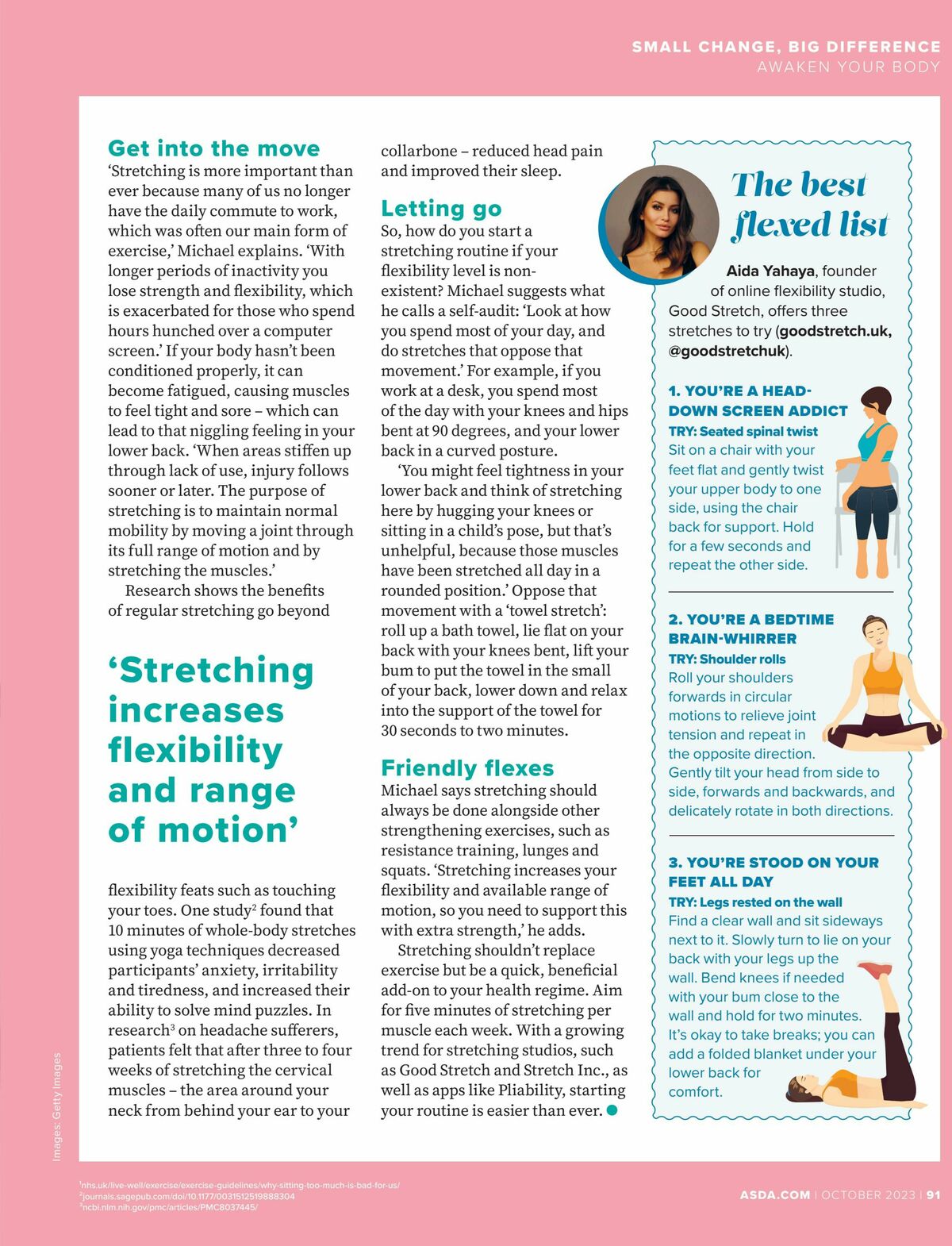 SMALL CHANGE, BIG DIFFERENCE
AWAKEN YOUR BODY

Get into the move
'Stretching is more important than ever because many of us no longer have the daily commute to work, which was often our main form of exercise,' Michael explains. 'With longer periods of inactivity you lose strength and flexibility, which is exacerbated for those who spend hours hunched over a computer screen.' If your body hasn't been conditioned properly, it can become fatigued, causing muscles to feel tight and sore – which can lead to that niggling feeling in your lower back. 'When areas stiffen up through lack of use, injury follows sooner or later. The purpose of stretching is to maintain normal mobility by moving a joint through its full range of motion and by stretching the muscles.'

Research shows the benefits of regular stretching go beyond

'Stretching increases flexibility and range of motion'

flexibility feats such as touching your toes. One study$^2$ found that 10 minutes of whole-body stretches using yoga techniques decreased participants' anxiety, irritability and tiredness, and increased their ability to solve mind puzzles. In research$^3$ on headache sufferers, patients felt that after three to four weeks of stretching the cervical muscles – the area around your neck from behind your ear to your collarbone – reduced head pain and improved their sleep.

Letting go
So, how do you start a stretching routine if your flexibility level is non-existent? Michael suggests what he calls a self-audit: 'Look at how you spend most of your day, and do stretches that oppose that movement.' For example, if you work at a desk, you spend most of the day with your knees and hips bent at 90 degrees, and your lower back in a curved posture.

'You might feel tightness in your lower back and think of stretching here by hugging your knees or sitting in a child's pose, but that's unhelpful, because those muscles have been stretched all day in a rounded position.' Oppose that movement with a 'towel stretch': roll up a bath towel, lie flat on your back with your knees bent, lift your bum to put the towel in the small of your back, lower down and relax into the support of the towel for 30 seconds to two minutes.

Friendly flexes
Michael says stretching should always be done alongside other strengthening exercises, such as resistance training, lunges and squats. 'Stretching increases your flexibility and available range of motion, so you need to support this with extra strength,' he adds.

Stretching shouldn't replace exercise but be a quick, beneficial add-on to your health regime. Aim for five minutes of stretching per muscle each week. With a growing trend for stretching studios, such as Good Stretch and Stretch Inc., as well as apps like Pliability, starting your routine is easier than ever.

The best flexed list
Aida Yahaya, founder of online flexibility studio, Good Stretch, offers three stretches to try (goodstretch.uk, @goodstretchuk).

1. YOU'RE A HEAD-DOWN SCREEN ADDICT
TRY: Seated spinal twist
Sit on a chair with your feet flat and gently twist your upper body to one side, using the chair back for support. Hold for a few seconds and repeat the other side.

2. YOU'RE A BEDTIME BRAIN-WHIRRER
TRY: Shoulder rolls
Roll your shoulders forwards in circular motions to relieve joint tension and repeat in the opposite direction. Gently tilt your head from side to side, forwards and backwards, and delicately rotate in both directions.

3. YOU'RE STOOD ON YOUR FEET ALL DAY
TRY: Legs rested on the wall
Find a clear wall and sit sideways next to it. Slowly turn to lie on your back with your legs up the wall. Bend knees if needed with your bum close to the wall and hold for two minutes. It's okay to take breaks; you can add a folded blanket under your lower back for comfort.

Images: Getty Images

$^1$nhs.uk/live-well/exercise/exercise-guidelines/why-sitting-too-much-is-bad-for-us/
$^2$journals.sagepub.com/doi/10.1177/0031512519888304
$^3$ncbi.nlm.nih.gov/pmc/articles/PMC8037445/

ASDA.COM | OCTOBER 2023 | 91